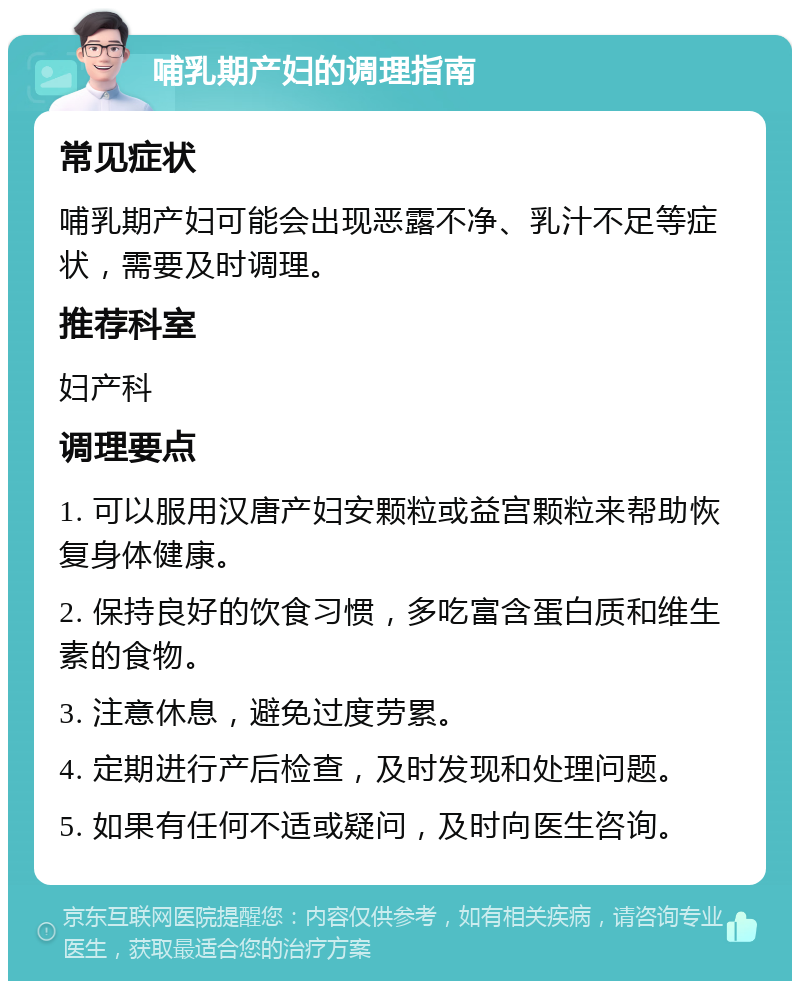 哺乳期产妇的调理指南

常见症状

哺乳期产妇可能会出现恶露不净、乳汁不足等症状，需要及时调理。

推荐科室

妇产科

调理要点

1. 可以服用汉唐产妇安颗粒或益宫颗粒来帮助恢复身体健康。

2. 保持良好的饮食习惯，多吃富含蛋白质和维生素的食物。

3. 注意休息，避免过度劳累。

4. 定期进行产后检查，及时发现和处理问题。

5. 如果有任何不适或疑问，及时向医生咨询。

京东互联网医院提醒您：内容仅供参考，如有相关疾病，请咨询专业医生，获取最适合您的治疗方案